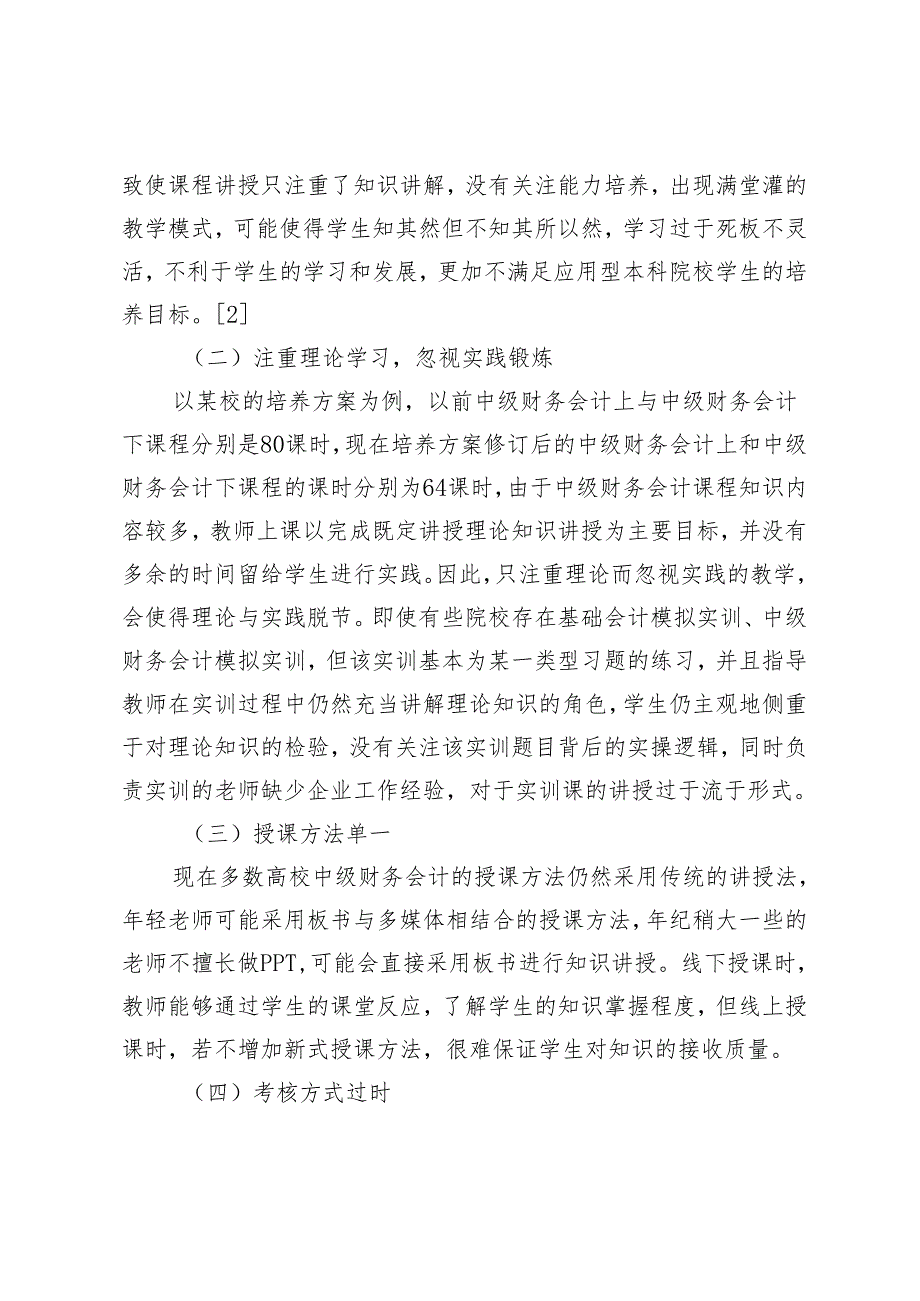 致使课程讲授只注重了知识讲解，没有关注能力培养，出现满堂灌的教学模式，可能使得学生知其然但不知其所以然，学习过于死板不灵活，不利于学生的学习和发展，更加不满足应用型本科院校学生的培养目标。[2]

（二）注重理论学习，忽视实践锻炼

以某校的培养方案为例，以前中级财务会计上与中级财务会计下课程分别是80课时，现在培养方案修订后的中级财务会计上和中级财务会计下课程的课时分别为64课时，由于中级财务会计课程知识内容较多，教师上课以完成既定讲授理论知识讲授为主要目标，并没有多余的时间留给学生进行实践。因此，只注重理论而忽视实践的教学，会使得理论与实践脱节。即使有些院校存在基础会计模拟实训、中级财务会计模拟实训，但该实训基本为某一类型习题的练习，并且指导教师在实训过程中仍然充当讲解理论知识的角色，学生仍主观地侧重于对理论知识的检验，没有关注该实训题目背后的实操逻辑，同时负责实训的老师缺少企业工作经验，对于实训课的讲授过于流于形式。

（三）授课方法单一

现在多数高校中级财务会计的授课方法仍然采用传统的讲授法，年轻老师可能采用板书与多媒体相结合的授课方法，年纪稍大一些的老师不擅长做PPT，可能会直接采用板书进行知识讲授。线下授课时，教师能够通过学生的课堂反应，了解学生的知识掌握程度，但线上授课时，若不增加新式授课方法，很难保证学生对知识的接收质量。

（四）考核方式过时